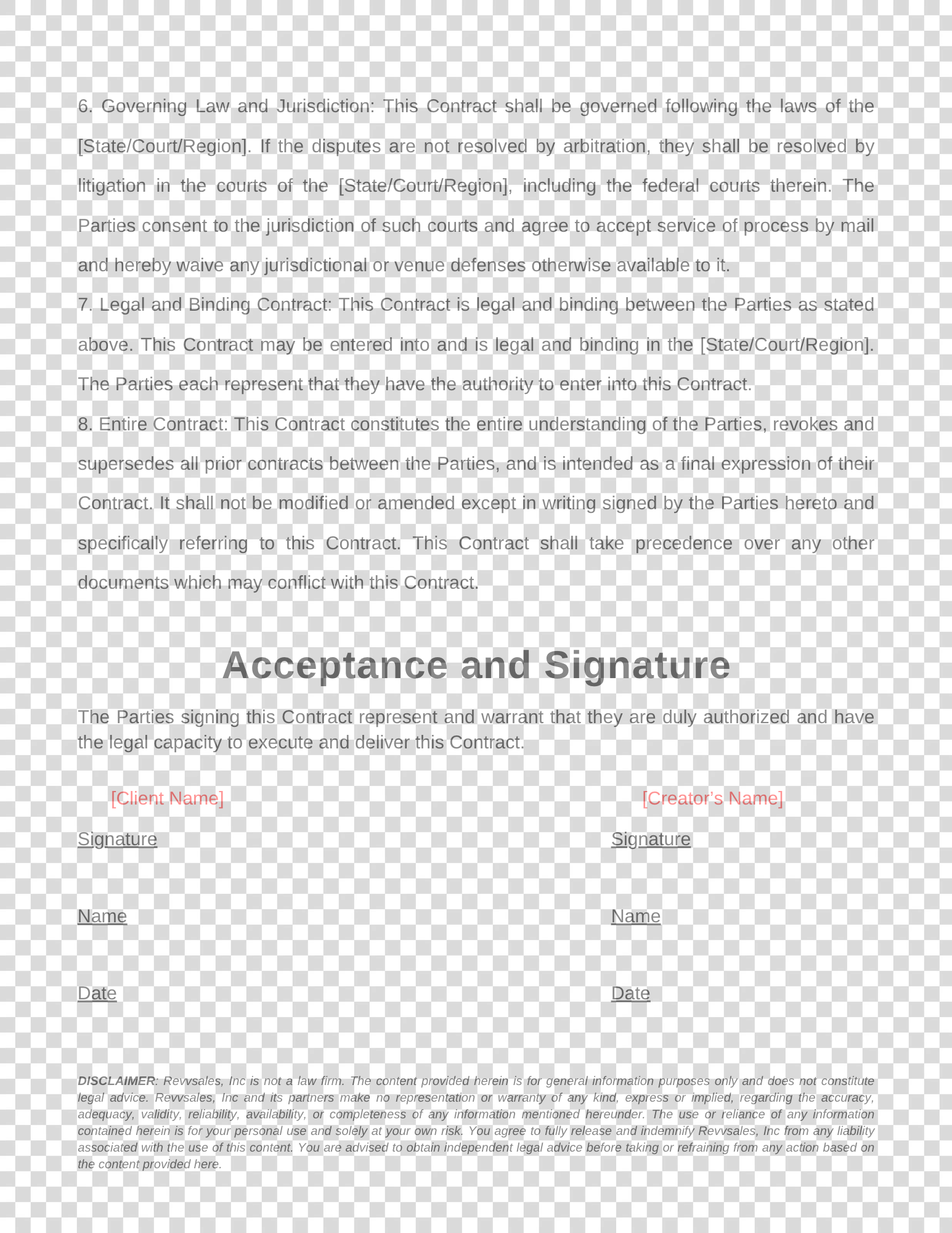 6. Governing Law and Jurisdiction: This Contract shall be governed following the laws of the [State/Court/Region]. If the disputes are not resolved by arbitration, they shall be resolved by litigation in the courts of the [State/Court/Region], including the federal courts therein. The Parties consent to the jurisdiction of such courts and agree to accept service of process by mail and hereby waive any jurisdictional or venue defenses otherwise available to it.

7. Legal and Binding Contract: This Contract is legal and binding between the Parties as stated above. This Contract may be entered into and is legal and binding in the [State/Court/Region]. The Parties each represent that they have the authority to enter into this Contract.

8. Entire Contract: This Contract constitutes the entire understanding of the Parties, revokes and supersedes all prior contracts between the Parties, and is intended as a final expression of their Contract. It shall not be modified or amended except in writing signed by the Parties hereto and specifically referring to this Contract. This Contract shall take precedence over any other documents which may conflict with this Contract.

Acceptance and Signature

The Parties signing this Contract represent and warrant that they are duly authorized and have the legal capacity to execute and deliver this Contract.

[Client Name]

Signature

Name

Date

[Creator's Name]

Signature

Name

Date

DISCLAIMER: Revvsales, Inc is not a law firm. The content provided herein is for general information purposes only and does not constitute legal advice. Revvsales, Inc and its partners make no representation or warranty of any kind, express or implied, regarding the accuracy, adequacy, validity, reliability, availability, or completeness of any information mentioned hereunder. The use or reliance of any information contained herein is for your personal use and solely at your own risk. You agree to fully release and indemnify Revvsales, Inc from any liability associated with the use of this content. You are advised to obtain independent legal advice before taking or refraining from any action based on the content provided here.